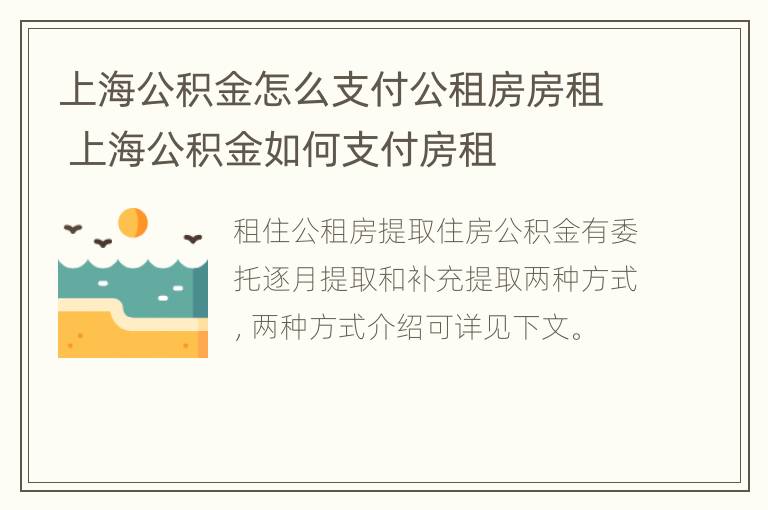 上海公积金怎么支付公租房房租 上海公积金如何支付房租

租住公租房提取住房公积金有委托逐月提取和补充提取两种方式, 两种方式介绍可详见下文。